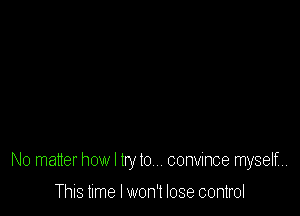 No matter how I try to... convince myself...

This time I won't lose control